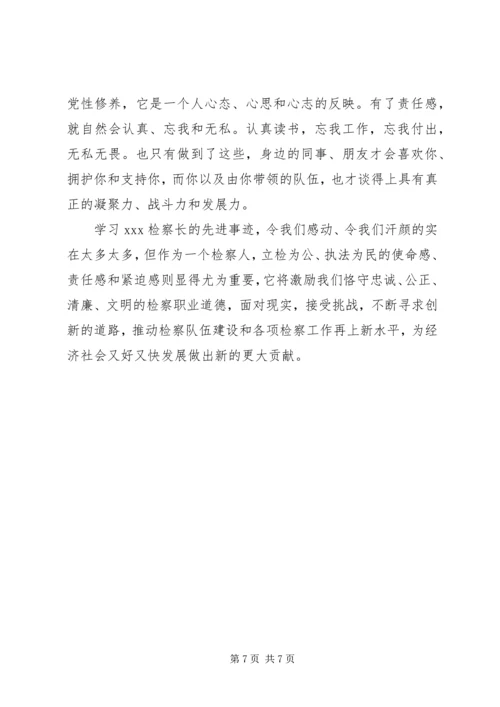 党性修养，它是一个人心态、心思和心志的反映。有了责任感，就自然会认真、忘我和无私。认真读书，忘我工作，忘我付出，无私无畏。也只有做到了这些，身边的同事、朋友才会喜欢你、拥护你和支持你，而你以及由你带领的队伍，也才谈得上具有真正的凝聚力、战斗力和发展力。

学习 xxx 检察长的先进事迹，令我们感动、令我们汗颜的实在太多太多，但作为一个检察人，立检为公、执法为民的使命感、责任感和紧迫感则显得尤为重要，它将激励我们恪守忠诚、公正、清廉、文明的检察职业道德，面对现实，接受挑战，不断寻求创新的道路，推动检察队伍建设和各项检察工作再上新水平，为经济社会又好又快发展做出新的更大贡献。

第 7 页 共 7 页